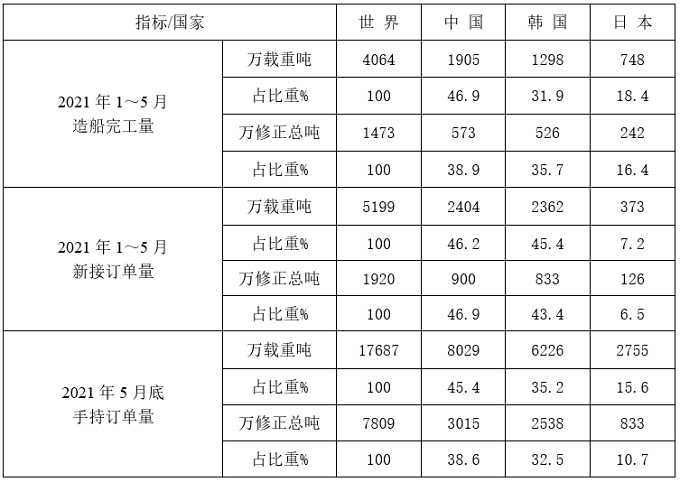 | 指标/国家 | | 世 界 | 中 国 | 韩 国 | 日 本 |
|---|---|---|---|---|---|
| 2021 年 1～5 月 造船完工量 | 万载重吨 | 4064 | 1905 | 1298 | 748 |
| | 占比重% | 100 | 46.9 | 31.9 | 18.4 |
| | 万修正总吨 | 1473 | 573 | 526 | 242 |
| | 占比重% | 100 | 38.9 | 35.7 | 16.4 |
| 2021 年 1～5 月 新接订单量 | 万载重吨 | 5199 | 2404 | 2362 | 373 |
| | 占比重% | 100 | 46.2 | 45.4 | 7.2 |
| | 万修正总吨 | 1920 | 900 | 833 | 126 |
| | 占比重% | 100 | 46.9 | 43.4 | 6.5 |
| 2021 年 5 月底 手持订单量 | 万载重吨 | 17687 | 8029 | 6226 | 2755 |
| | 占比重% | 100 | 45.4 | 35.2 | 15.6 |
| | 万修正总吨 | 7809 | 3015 | 2538 | 833 |
| | 占比重% | 100 | 38.6 | 32.5 | 10.7 |